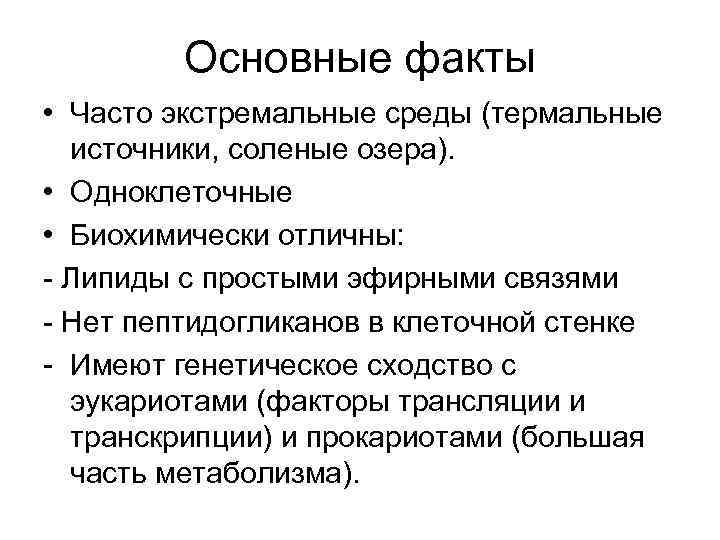 Основные факты

• Часто экстремальные среды (термальные источники, соленые озера).
• Одноклеточные
• Биохимически отличны:
- Липиды с простыми эфирными связями
- Нет пептидогликанов в клеточной стенке
- Имеют генетическое сходство с эукариотами (факторы трансляции и транскрипции) и прокариотами (большая часть метаболизма).